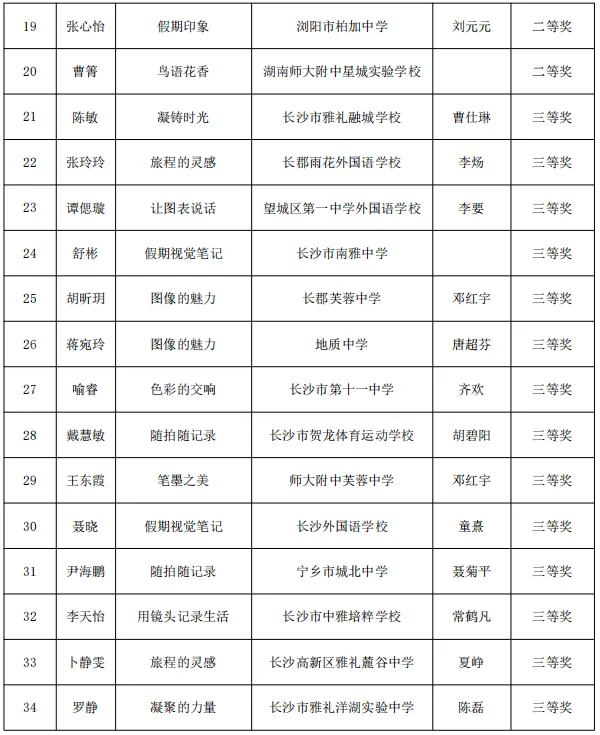 | 19 | 张心怡 | 假期印象 | 浏阳市柏加中学 | 刘元元 | 二等奖 |
|---|---|---|---|---|---|
| 20 | 曹箐 | 鸟语花香 | 湖南师大附中星城实验学校 |  | 二等奖 |
| 21 | 陈敏 | 凝铸时光 | 长沙市雅礼融城学校 | 曹仕琳 | 三等奖 |
| 22 | 张玲玲 | 旅程的灵感 | 长郡雨花外国语学校 | 李炀 | 三等奖 |
| 23 | 谭偲璇 | 让图表说话 | 望城区第一中学外国语学校 | 李要 | 三等奖 |
| 24 | 舒彬 | 假期视觉笔记 | 长沙市南雅中学 |  | 三等奖 |
| 25 | 胡昕玥 | 图像的魅力 | 长郡芙蓉中学 | 邓红宇 | 三等奖 |
| 26 | 蒋宛玲 | 图像的魅力 | 地质中学 | 唐超芬 | 三等奖 |
| 27 | 喻睿 | 色彩的交响 | 长沙市第十一中学 | 齐欢 | 三等奖 |
| 28 | 戴慧敏 | 随拍随记录 | 长沙市贺龙体育运动学校 | 胡碧阳 | 三等奖 |
| 29 | 王东霞 | 笔墨之美 | 师大附中芙蓉中学 | 邓红宇 | 三等奖 |
| 30 | 聂晓 | 假期视觉笔记 | 长沙外国语学校 | 童熹 | 三等奖 |
| 31 | 尹海鹏 | 随拍随记录 | 宁乡市城北中学 | 聂菊平 | 三等奖 |
| 32 | 李天怡 | 用镜头记录生活 | 长沙市中雅培粹学校 | 常鹤凡 | 三等奖 |
| 33 | 卜静雯 | 旅程的灵感 | 长沙高新区雅礼麓谷中学 | 夏峥 | 三等奖 |
| 34 | 罗静 | 凝聚的力量 | 长沙市雅礼洋湖实验中学 | 陈磊 | 三等奖 |